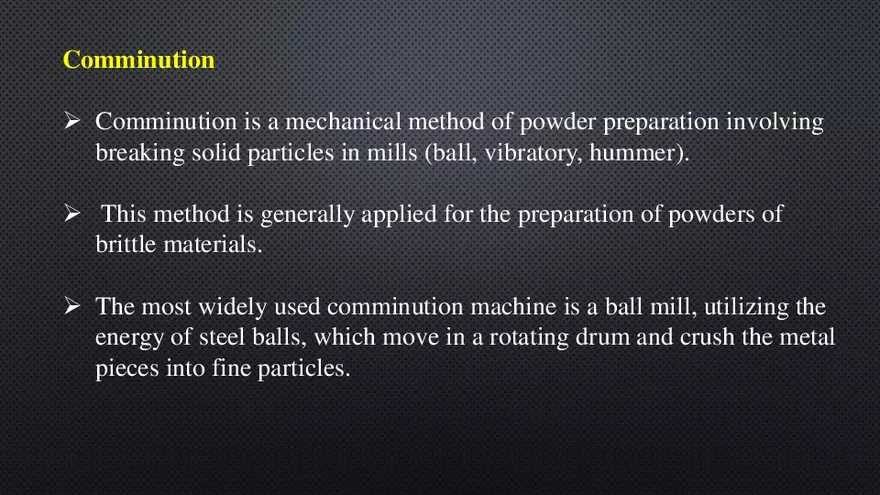 Comminution

➢ Comminution is a mechanical method of powder preparation involving breaking solid particles in mills (ball, vibratory, hummer).

➢ This method is generally applied for the preparation of powders of brittle materials.

➢ The most widely used comminution machine is a ball mill, utilizing the energy of steel balls, which move in a rotating drum and crush the metal pieces into fine particles.